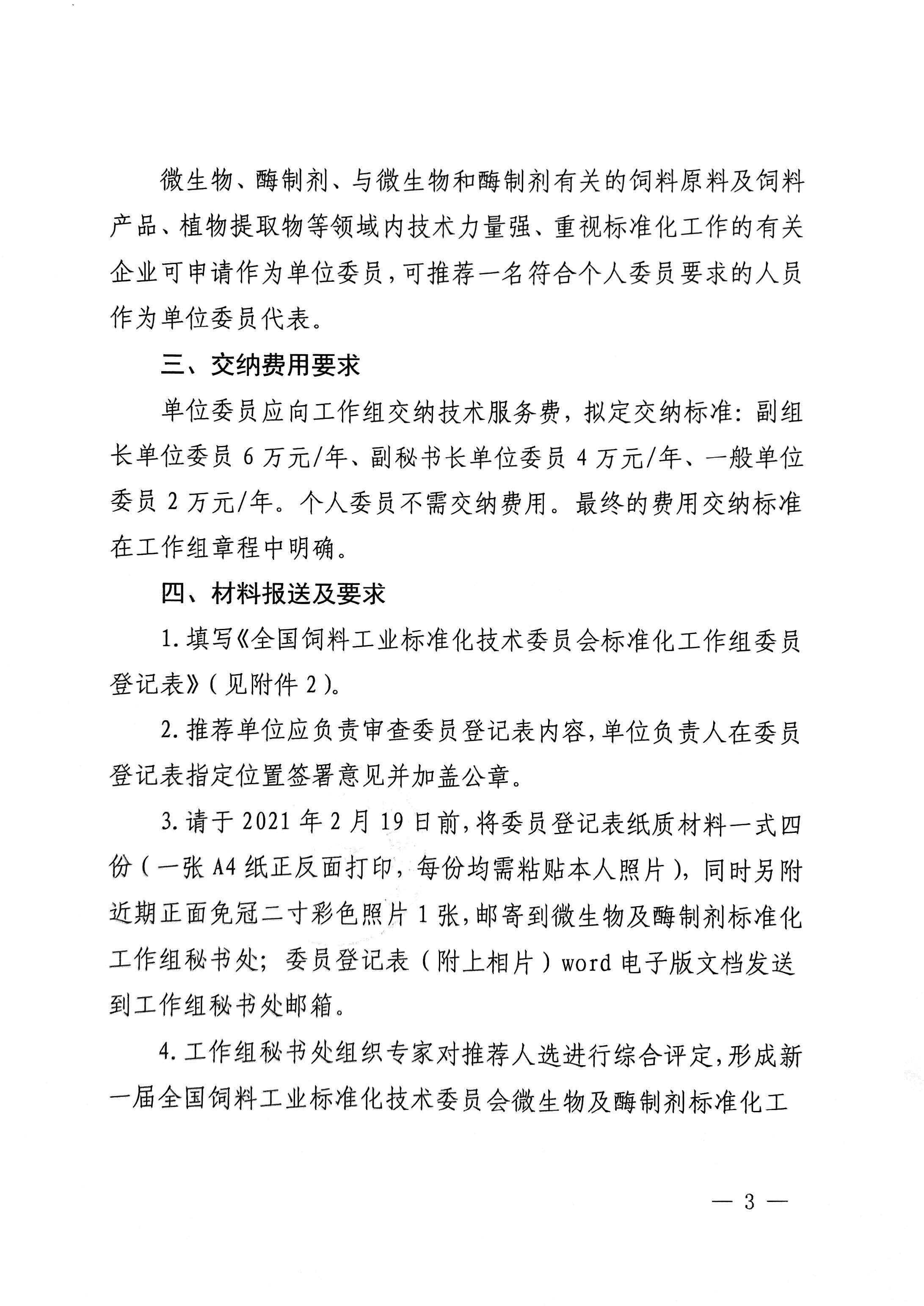 微生物、酶制剂、与微生物和酶制剂有关的饲料原料及饲料产品、植物提取物等领域内技术力量强、重视标准化工作的有关企业可申请作为单位委员，可推荐一名符合个人委员要求的人员作为单位委员代表。

三、交纳费用要求

单位委员应向工作组交纳技术服务费，拟定交纳标准：副组长单位委员 6 万元/年、副秘书长单位委员 4 万元/年、一般单位委员 2 万元/年。个人委员不需交纳费用。最终的费用交纳标准在工作组章程中明确。

四、材料报送及要求

1. 填写《全国饲料工业标准化技术委员会标准化工作组委员登记表》（见附件 2）。

2. 推荐单位应负责审查委员登记表内容，单位负责人在委员登记表指定位置签署意见并加盖公章。

3. 请于 2021 年 2 月 19 日前，将委员登记表纸质材料一式四份（一张 A4 纸正反面打印，每份均需粘贴本人照片），同时另附近期正面免冠二寸彩色照片 1 张，邮寄到微生物及酶制剂标准化工作组秘书处；委员登记表（附上相片）word 电子版文档发送到工作组秘书处邮箱。

4. 工作组秘书处组织专家对推荐人选进行综合评定，形成新一届全国饲料工业标准化技术委员会微生物及酶制剂标准化工

— 3 —